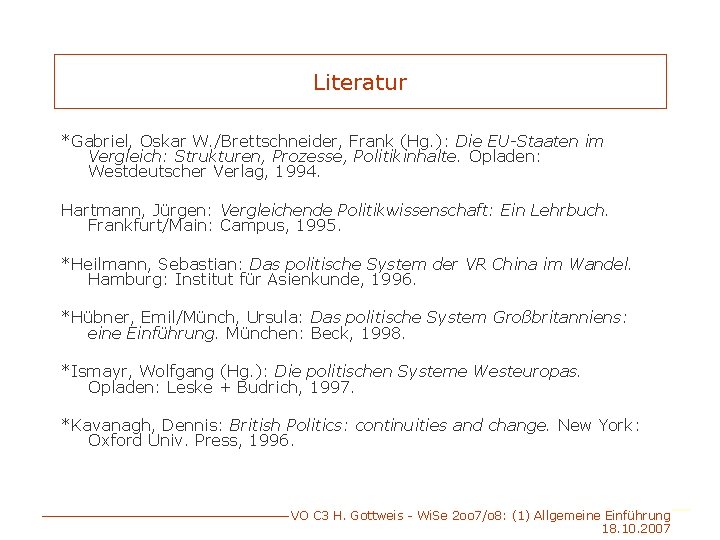 Literatur

*Gabriel, Oskar W./Brettschneider, Frank (Hg.): Die EU-Staaten im Vergleich: Strukturen, Prozesse, Politikinhalte. Opladen: Westdeutscher Verlag, 1994.

Hartmann, Jürgen: Vergleichende Politikwissenschaft: Ein Lehrbuch. Frankfurt/Main: Campus, 1995.

*Heilmann, Sebastian: Das politische System der VR China im Wandel. Hamburg: Institut für Asienkunde, 1996.

*Hübner, Emil/Münch, Ursula: Das politische System Großbritanniens: eine Einführung. München: Beck, 1998.

*Ismayr, Wolfgang (Hg.): Die politischen Systeme Westeuropas. Opladen: Leske + Budrich, 1997.

*Kavanagh, Dennis: British Politics: continuities and change. New York: Oxford Univ. Press, 1996.

VO C3 H. Gottweis - WiSe 2oo7/o8: (1) Allgemeine Einführung
18.10.2007